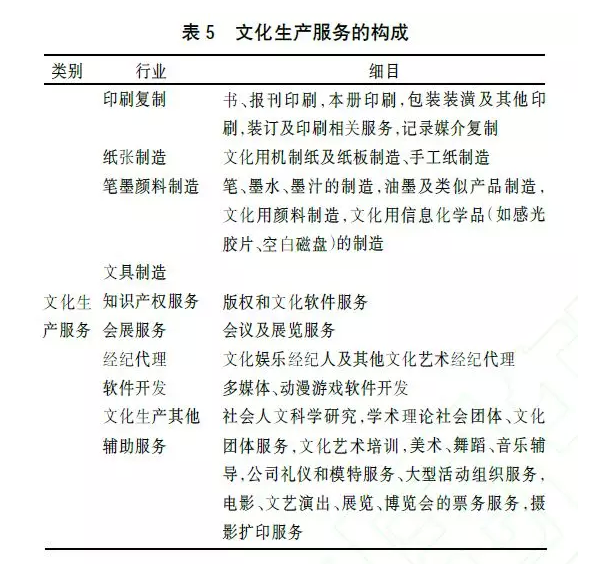 表 5　文化生产服务的构成

| 类别 | 行业 | 细目 |
|---|---|---|
| 文化生产服务 | 印刷复制 | 书、报刊印刷，本册印刷，包装装潢及其他印刷，装订及印刷相关服务，记录媒介复制 |
| | 纸张制造 | 文化用机制纸及纸板制造、手工纸制造 |
| | 笔墨颜料制造 | 笔、墨水、墨汁的制造，油墨及类似产品制造，文化用颜料制造，文化用信息化学品（如感光胶片、空白磁盘）的制造 |
| | 文具制造 | |
| | 知识产权服务 | 版权和文化软件服务 |
| | 会展服务 | 会议及展览服务 |
| | 经纪代理 | 文化娱乐经纪人及其他文化艺术经纪代理 |
| | 软件开发 | 多媒体、动漫游戏软件开发 |
| | 文化生产其他辅助服务 | 社会人文科学研究，学术理论社会团体、文化团体服务，文化艺术培训，美术、舞蹈、音乐辅导，公司礼仪和模特服务、大型活动组织服务，电影、文艺演出、展览、博览会的票务服务，摄影扩印服务 |